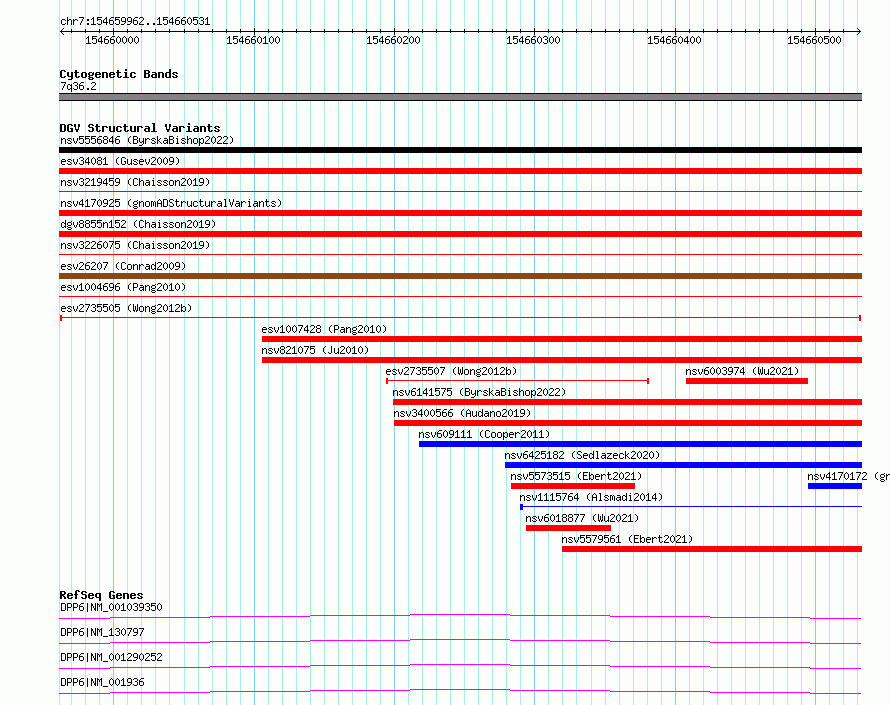 chr7:154659962..154660531

154660000 154660100 154660200 154660300 154660400 154660500

Cytogenetic Bands
7q36.2

DGV Structural Variants
nsv5556846 (ByrskaBishop2022)
esv34081 (Gusev2009)
nsv3219459 (Chaisson2019)
nsv4170925 (gnomADStructuralVariants)
dgv8855n152 (Chaisson2019)
nsv3226075 (Chaisson2019)
esv26207 (Conrad2009)
esv1004696 (Pang2010)
esv2735505 (Wong2012b)
esv1007428 (Pang2010)
nsv821075 (Ju2010)
esv2735507 (Wong2012b)
nsv6003974 (Wu2021)
nsv6141575 (ByrskaBishop2022)
nsv3400566 (Audano2019)
nsv609111 (Cooper2011)
nsv6425182 (Sedlazeck2020)
nsv5573515 (Ebert2021)
nsv4170172 (gn
nsv1115764 (Alsmadi2014)
nsv6018877 (Wu2021)
nsv5579561 (Ebert2021)

RefSeq Genes
DPP6|NM_001039350
DPP6|NM_130797
DPP6|NM_001290252
DPP6|NM_001936